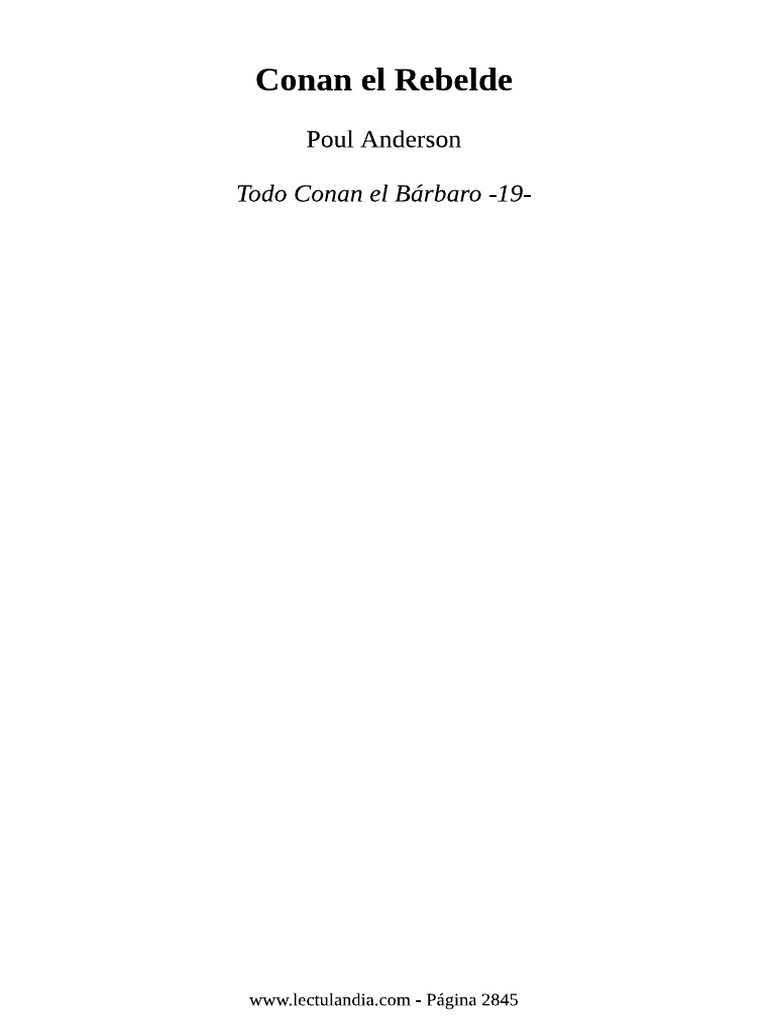 Conan el Rebelde

Poul Anderson

Todo Conan el Bárbaro -19-

www.lectulandia.com - Página 2845